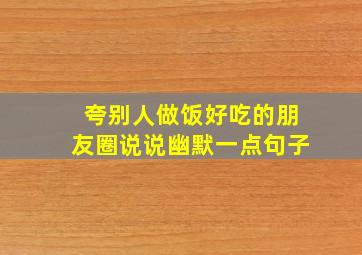 夸别人做饭好吃的朋友圈说说幽默一点句子